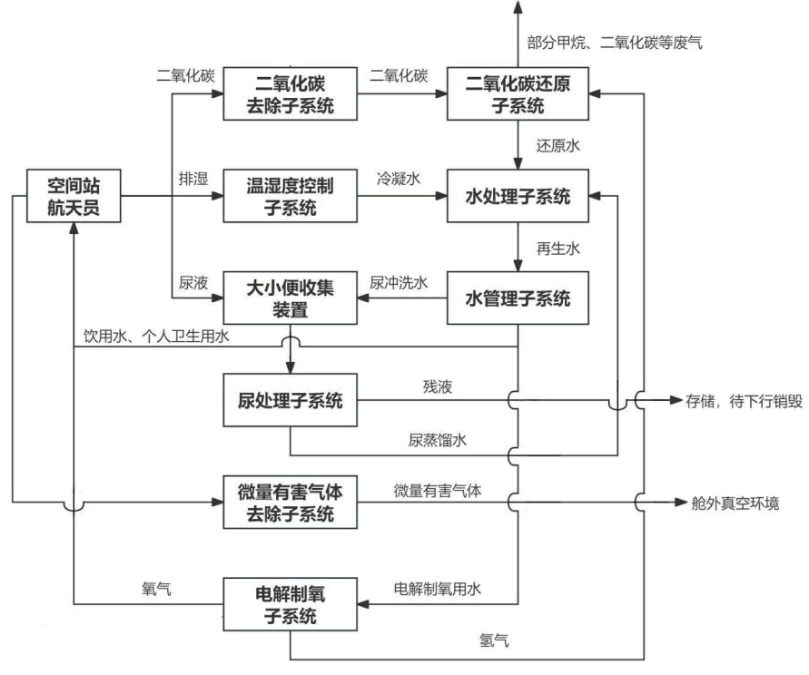 部分甲烷、二氧化碳等废气

二氧化碳

二氧化碳去除子系统

二氧化碳

二氧化碳还原子系统

还原水

空间站航天员

排湿

温湿度控制子系统

冷凝水

水处理子系统

再生水

尿液

大小便收集装置

尿冲洗水

水管理子系统

饮用水、个人卫生用水

尿处理子系统

残液

存储，待下行销毁

尿蒸馏水

微量有害气体去除子系统

微量有害气体

舱外真空环境

氧气

电解制氧子系统

电解制氧用水

氢气